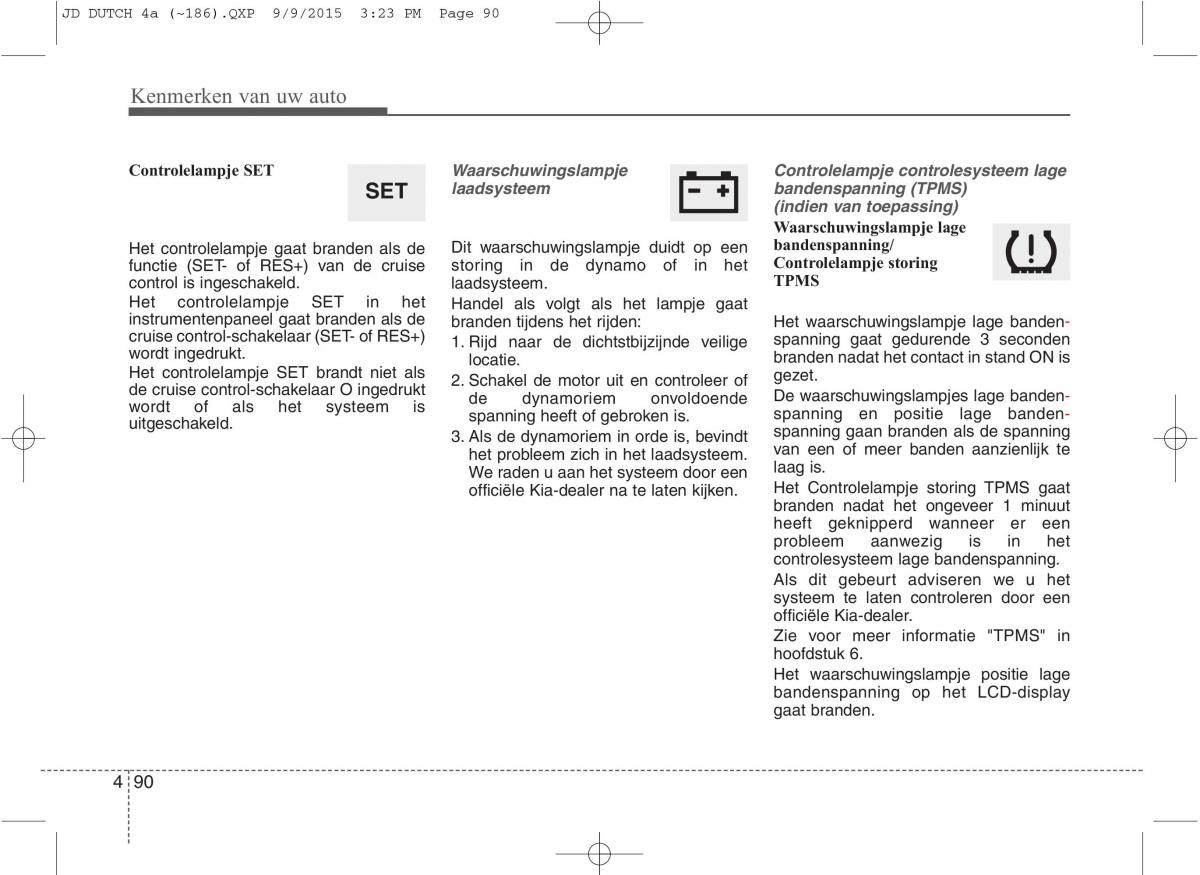 JD DUTCH 4a (~186).QXP 9/9/2015 3:23 PM Page 90

Kenmerken van uw auto

Controlelampje SET

SET

Het controlelampje gaat branden als de functie (SET- of RES+) van de cruise control is ingeschakeld.
Het controlelampje SET in het instrumentenpaneel gaat branden als de cruise control-schakelaar (SET- of RES+) wordt ingedrukt.
Het controlelampje SET brandt niet als de cruise control-schakelaar O ingedrukt wordt of als het systeem is uitgeschakeld.

Waarschuwingslampje laadsysteem

Dit waarschuwingslampje duidt op een storing in de dynamo of in het laadsysteem.
Handel als volgt als het lampje gaat branden tijdens het rijden:
1. Rijd naar de dichtstbijzijnde veilige locatie.
2. Schakel de motor uit en controleer of de dynamoriem onvoldoende spanning heeft of gebroken is.
3. Als de dynamoriem in orde is, bevindt het probleem zich in het laadsysteem. We raden u aan het systeem door een officiële Kia-dealer na te laten kijken.

Controlelampje controlesysteem lage bandenspanning (TPMS) (indien van toepassing)
Waarschuwingslampje lage bandenspanning/ Controlelampje storing TPMS

Het waarschuwingslampje lage bandenspanning gaat gedurende 3 seconden branden nadat het contact in stand ON is gezet.
De waarschuwingslampjes lage bandenspanning en positie lage bandenspanning gaan branden als de spanning van een of meer banden aanzienlijk te laag is.
Het Controlelampje storing TPMS gaat branden nadat het ongeveer 1 minuut heeft geknipperd wanneer er een probleem aanwezig is in het controlesysteem lage bandenspanning.
Als dit gebeurt adviseren we u het systeem te laten controleren door een officiële Kia-dealer.
Zie voor meer informatie "TPMS" in hoofdstuk 6.
Het waarschuwingslampje positie lage bandenspanning op het LCD-display gaat branden.

4 90